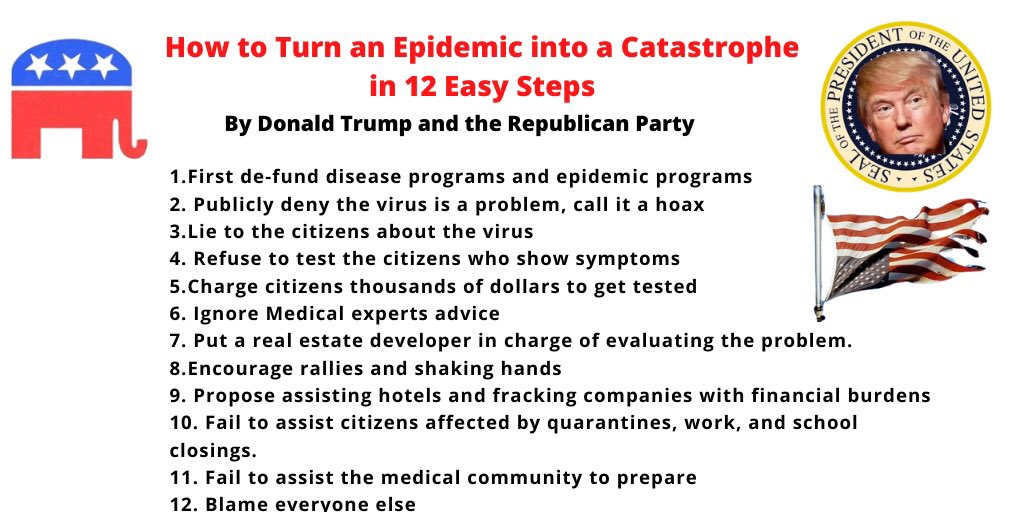 How to Turn an Epidemic into a Catastrophe in 12 Easy Steps

By Donald Trump and the Republican Party

SEAL OF THE PRESIDENT OF THE UNITED STATES

1.First de-fund disease programs and epidemic programs
2. Publicly deny the virus is a problem, call it a hoax
3.Lie to the citizens about the virus
4. Refuse to test the citizens who show symptoms
5.Charge citizens thousands of dollars to get tested
6. Ignore Medical experts advice
7. Put a real estate developer in charge of evaluating the problem.
8.Encourage rallies and shaking hands
9. Propose assisting hotels and fracking companies with financial burdens
10. Fail to assist citizens affected by quarantines, work, and school closings.
11. Fail to assist the medical community to prepare
12. Blame everyone else